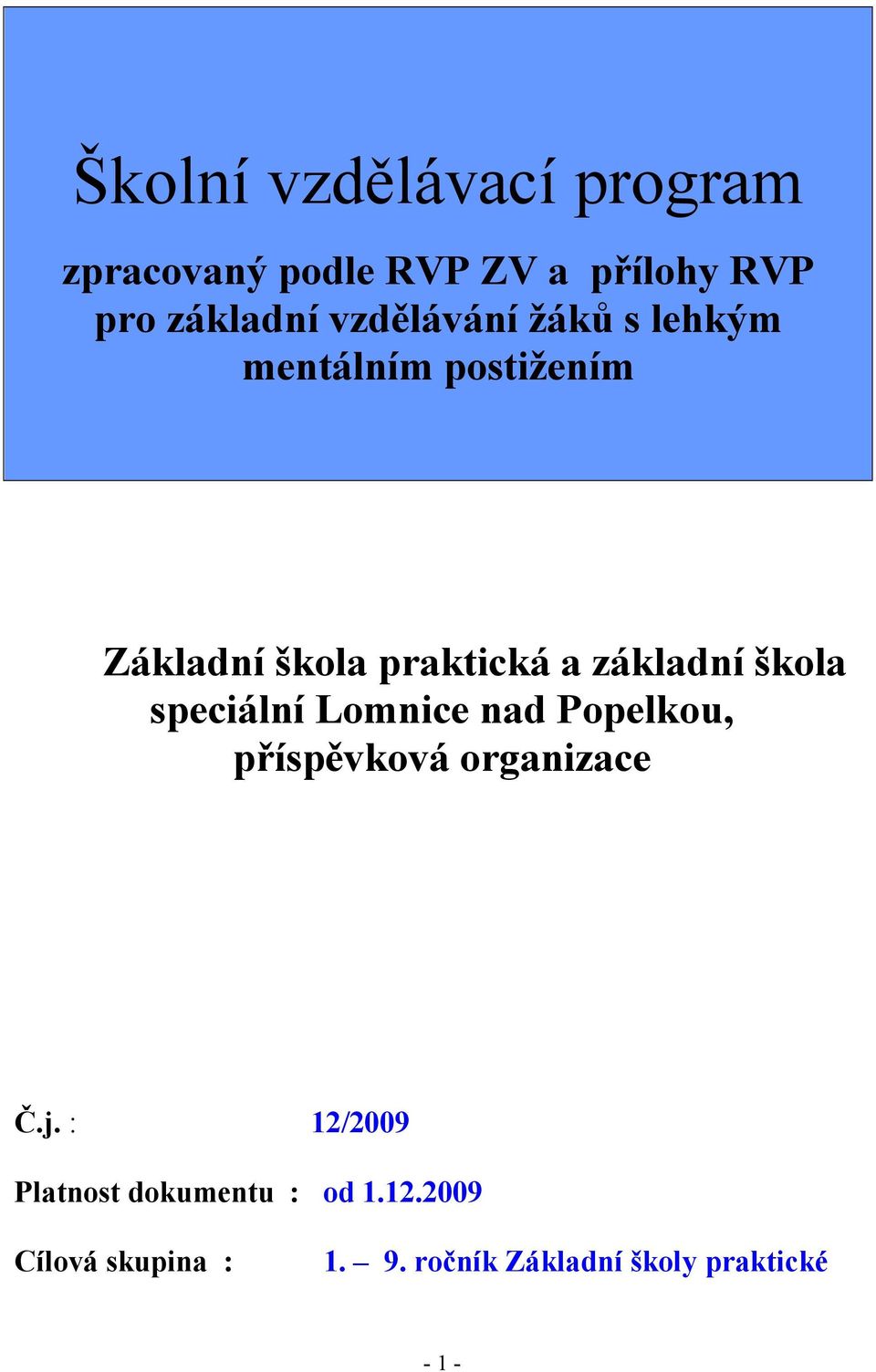 Školní vzdělávací program

zpracovaný podle RVP ZV a přílohy RVP pro základní vzdělávání žáků s lehkým mentálním postižením

Základní škola praktická a základní škola speciální Lomnice nad Popelkou, příspěvková organizace

Č.j. : 12/2009

Platnost dokumentu : od 1.12.2009

Cílová skupina : 1. – 9. ročník Základní školy praktické

- 1 -